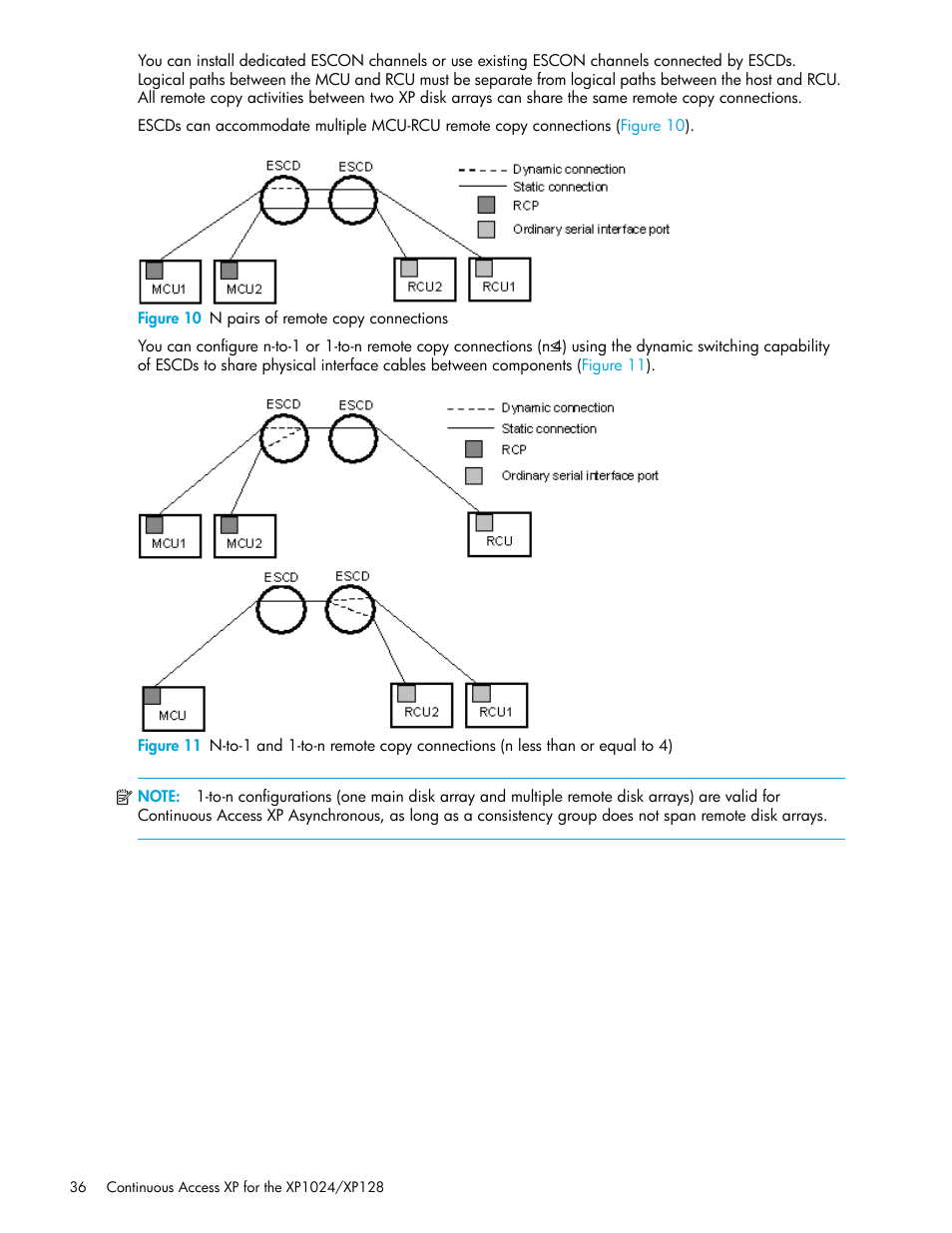 You can install dedicated ESCON channels or use existing ESCON channels connected by ESCDs. Logical paths between the MCU and RCU must be separate from logical paths between the host and RCU. All remote copy activities between two XP disk arrays can share the same remote copy connections.

ESCDs can accommodate multiple MCU-RCU remote copy connections (Figure 10).

ESCD ESCD

Dynamic connection
Static connection
RCP
Ordinary serial interface port

MCU1 MCU2 RCU2 RCU1

Figure 10 N pairs of remote copy connections

You can configure n-to-1 or 1-to-n remote copy connections (n≤4) using the dynamic switching capability of ESCDs to share physical interface cables between components (Figure 11).

ESCD ESCD

Dynamic connection
Static connection
RCP
Ordinary serial interface port

MCU1 MCU2 RCU

ESCD ESCD

MCU RCU2 RCU1

Figure 11 N-to-1 and 1-to-n remote copy connections (n less than or equal to 4)

NOTE: 1-to-n configurations (one main disk array and multiple remote disk arrays) are valid for Continuous Access XP Asynchronous, as long as a consistency group does not span remote disk arrays.

36 Continuous Access XP for the XP1024/XP128